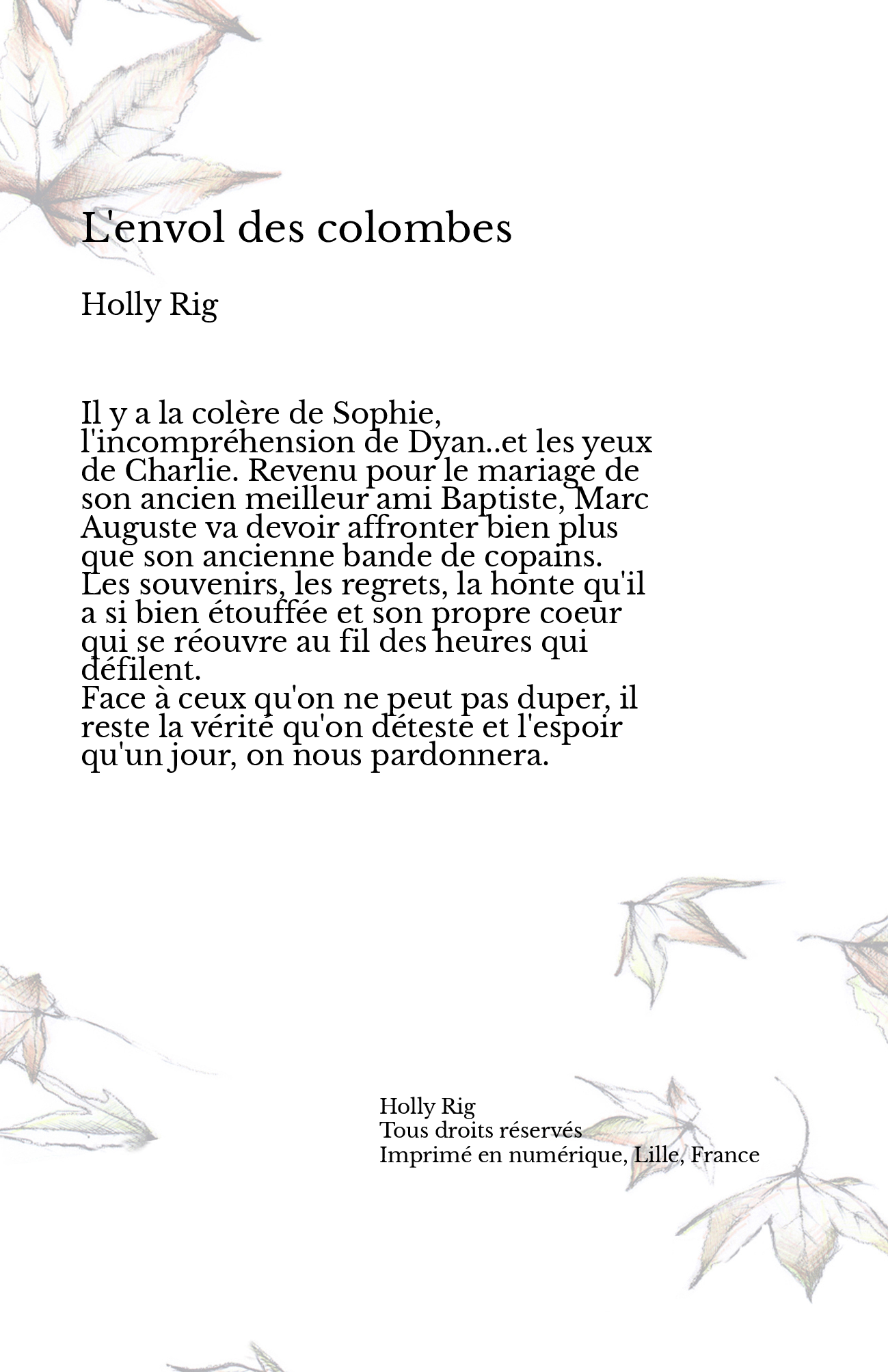 L'envol des colombes

Holly Rig

Il y a la colère de Sophie, l'incompréhension de Dyan..et les yeux de Charlie. Revenu pour le mariage de son ancien meilleur ami Baptiste, Marc Auguste va devoir affronter bien plus que son ancienne bande de copains. Les souvenirs, les regrets, la honte qu'il a si bien étouffée et son propre coeur qui se réouvre au fil des heures qui défilent.
Face à ceux qu'on ne peut pas duper, il reste la vérité qu'on déteste et l'espoir qu'un jour, on nous pardonnera.

Holly Rig
Tous droits réservés
Imprimé en numérique, Lille, France